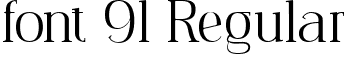 font 91 Regular